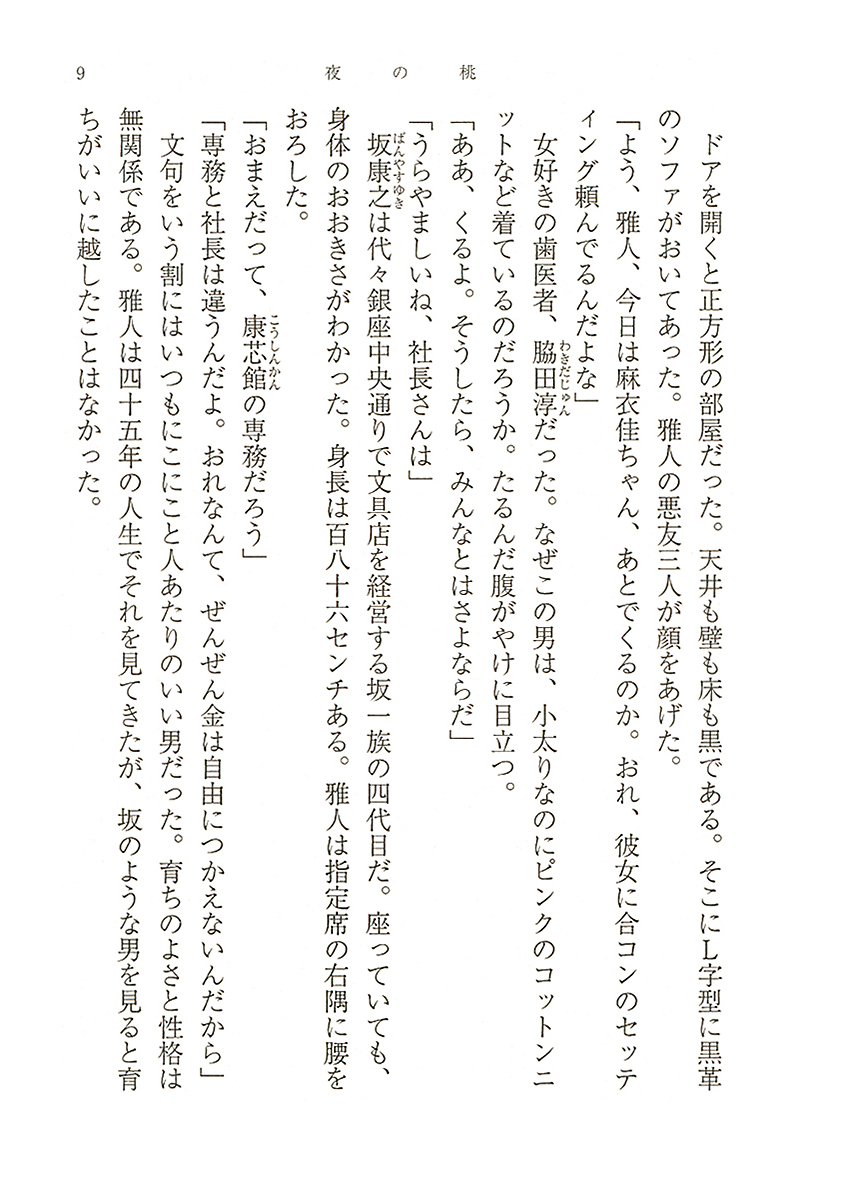 9　夜の桃

ドアを開くと正方形の部屋だった。天井も壁も床も黒である。そこにL字型に黒革のソファがおいてあった。雅人の悪友三人が顔をあげた。
「よう、雅人、今日は麻衣佳ちゃん、あとでくるのか。おれ、彼女に合コンのセッティング頼んでるんだよな」
女好きの歯医者、脇田淳(わきだじゅん)だった。なぜこの男は、小太りなのにピンクのコットンニットなど着ているのだろうか。たるんだ腹がやけに目立つ。
「ああ、くるよ。そうしたら、みんなとはさよならだ」
「うらやましいね、社長さんは」
坂康之(ばんやすゆき)は代々銀座中央通りで文具店を経営する坂一族の四代目だ。座っていても、身体のおおきさがわかった。身長は百八十六センチある。雅人は指定席の右隅に腰をおろした。
「おまえだって、康芯館(こうしんかん)の専務だろう」
「専務と社長は違うんだよ。おれなんて、ぜんぜん金は自由につかえないんだから」
文句をいう割にはいつもにこにこと人あたりのいい男だった。育ちのよさと性格は無関係である。雅人は四十五年の人生でそれを見てきたが、坂のような男を見ると育ちがいいに越したことはなかった。